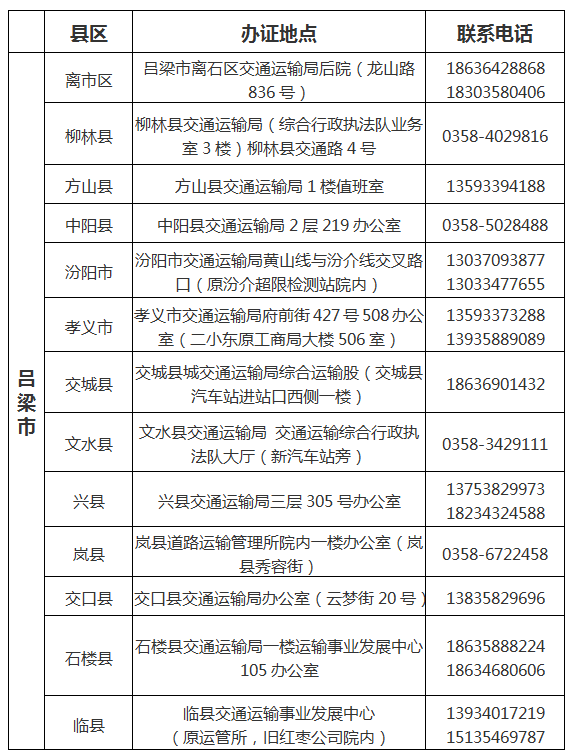 |  | 县区 | 办证地点 | 联系电话 |
|---|---|---|---|
| 吕梁市 | 离市区 | 吕梁市离石区交通运输局后院（龙山路836号） | 18636428868 18303580406 |
|  | 柳林县 | 柳林县交通运输局（综合行政执法队业务室3楼）柳林县交通路4号 | 0358-4029816 |
|  | 方山县 | 方山县交通运输局1楼值班室 | 13593394188 |
|  | 中阳县 | 中阳县交通运输局2层219办公室 | 0358-5028488 |
|  | 汾阳市 | 汾阳市交通运输局黄山线与汾介线交叉路口（原汾介超限检测站院内） | 13037093877 13033477655 |
|  | 孝义市 | 孝义市交通运输局府前街427号508办公室（二小东原工商局大楼506室） | 13593373288 13935889089 |
|  | 交城县 | 交城县城交通运输局综合运输股（交城县汽车站进站口西侧一楼） | 18636901432 |
|  | 文水县 | 文水县交通运输局 交通运输综合行政执法队大厅（新汽车站旁） | 0358-3429111 |
|  | 兴县 | 兴县交通运输局三层305号办公室 | 13753829973 18234324588 |
|  | 岚县 | 岚县道路运输管理所院内一楼办公室（岚县秀容街） | 0358-6722458 |
|  | 交口县 | 交口县交通运输局办公室（云梦街20号） | 13835829696 |
|  | 石楼县 | 石楼县交通运输局一楼运输事业发展中心105办公室 | 18635888224 18634680606 |
|  | 临县 | 临县交通运输事业发展中心（原运管所，旧红枣公司院内） | 13934017219 15135469787 |